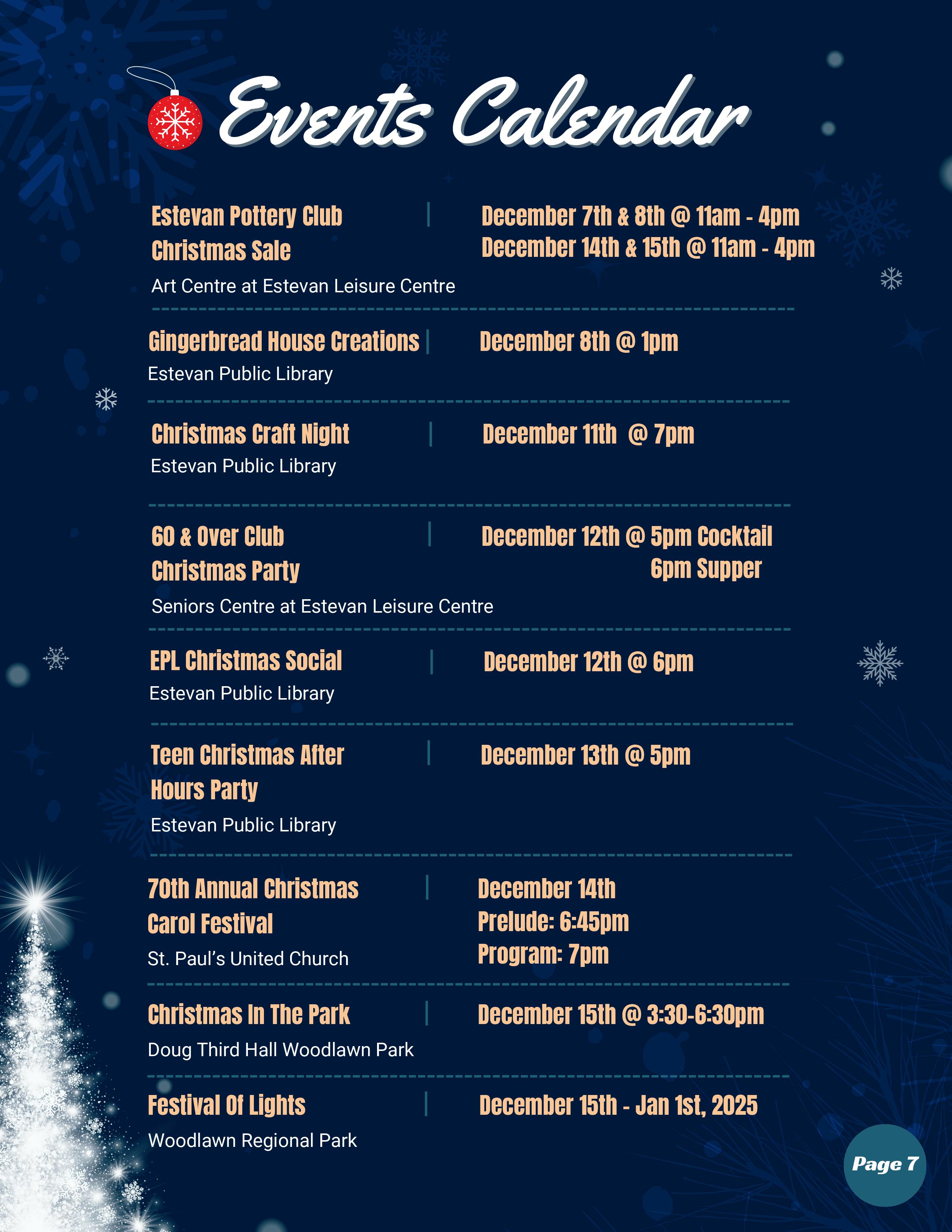 Events Calendar

Estevan Pottery Club Christmas Sale

Art Centre at Estevan Leisure Centre

December 7th & 8th @ 11am - 4pm
December 14th & 15th @ 11am - 4pm

Gingerbread House Creations

Estevan Public Library

December 8th @ 1pm

Christmas Craft Night

Estevan Public Library

December 11th @ 7pm

60 & Over Club Christmas Party

Seniors Centre at Estevan Leisure Centre

December 12th @ 5pm Cocktail
6pm Supper

EPL Christmas Social

Estevan Public Library

December 12th @ 6pm

Teen Christmas After Hours Party

Estevan Public Library

December 13th @ 5pm

70th Annual Christmas Carol Festival

St. Paul's United Church

December 14th
Prelude: 6:45pm
Program: 7pm

Christmas In The Park

Doug Third Hall Woodlawn Park

December 15th @ 3:30-6:30pm

Festival Of Lights

Woodlawn Regional Park

December 15th - Jan 1st, 2025

Page 7